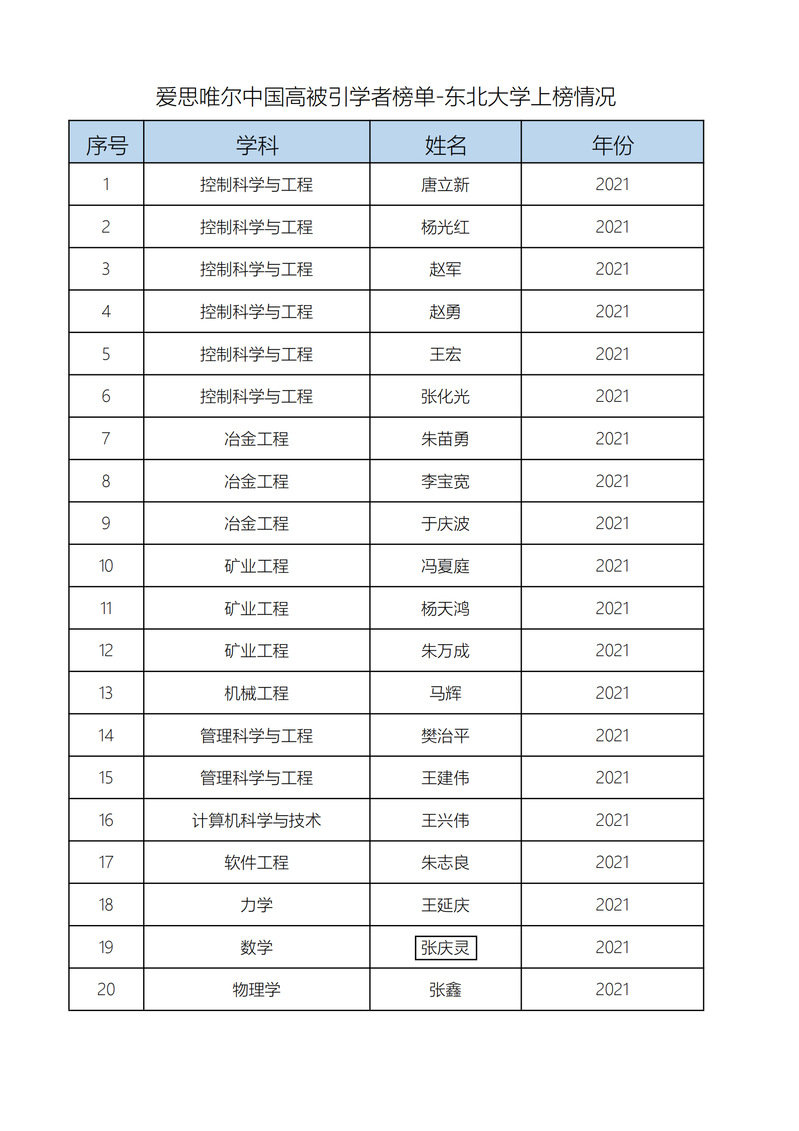 爱思唯尔中国高被引学者榜单-东北大学上榜情况

| 序号 | 学科 | 姓名 | 年份 |
|---|---|---|---|
| 1 | 控制科学与工程 | 唐立新 | 2021 |
| 2 | 控制科学与工程 | 杨光红 | 2021 |
| 3 | 控制科学与工程 | 赵军 | 2021 |
| 4 | 控制科学与工程 | 赵勇 | 2021 |
| 5 | 控制科学与工程 | 王宏 | 2021 |
| 6 | 控制科学与工程 | 张化光 | 2021 |
| 7 | 冶金工程 | 朱苗勇 | 2021 |
| 8 | 冶金工程 | 李宝宽 | 2021 |
| 9 | 冶金工程 | 于庆波 | 2021 |
| 10 | 矿业工程 | 冯夏庭 | 2021 |
| 11 | 矿业工程 | 杨天鸿 | 2021 |
| 12 | 矿业工程 | 朱万成 | 2021 |
| 13 | 机械工程 | 马辉 | 2021 |
| 14 | 管理科学与工程 | 樊治平 | 2021 |
| 15 | 管理科学与工程 | 王建伟 | 2021 |
| 16 | 计算机科学与技术 | 王兴伟 | 2021 |
| 17 | 软件工程 | 朱志良 | 2021 |
| 18 | 力学 | 王延庆 | 2021 |
| 19 | 数学 | 张庆灵 | 2021 |
| 20 | 物理学 | 张鑫 | 2021 |